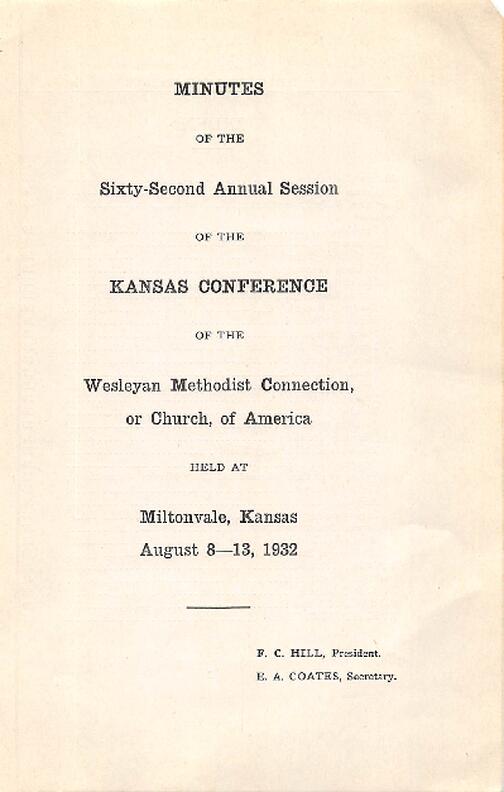 MINUTES

OF THE

Sixty-Second Annual Session

OF THE

KANSAS CONFERENCE

OF THE

Wesleyan Methodist Connection, or Church, of America

HELD AT

Miltonvale, Kansas
August 8—13, 1932

F. C. HILL, President.
E. A. COATES, Secretary.